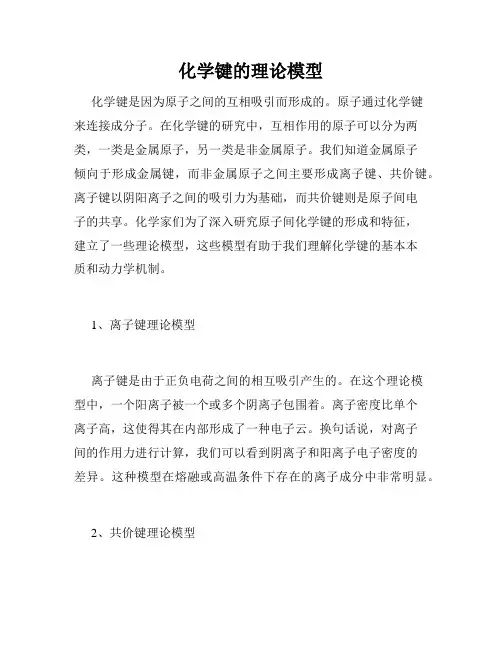 化学键的理论模型

化学键是因为原子之间的互相吸引而形成的。原子通过化学键来连接成分子。在化学键的研究中，互相作用的原子可以分为两类，一类是金属原子，另一类是非金属原子。我们知道金属原子倾向于形成金属键，而非金属原子之间主要形成离子键、共价键。离子键以阴阳离子之间的吸引力为基础，而共价键则是原子间电子的共享。化学家们为了深入研究原子间化学键的形成和特征，建立了一些理论模型，这些模型有助于我们理解化学键的基本本质和动力学机制。

1、离子键理论模型

离子键是由于正负电荷之间的相互吸引产生的。在这个理论模型中，一个阳离子被一个或多个阴离子包围着。离子密度比单个离子高，这使得其在内部形成了一种电子云。换句话说，对离子间的作用力进行计算，我们可以看到阴离子和阳离子电子密度的差异。这种模型在熔融或高温条件下存在的离子成分中非常明显。

2、共价键理论模型